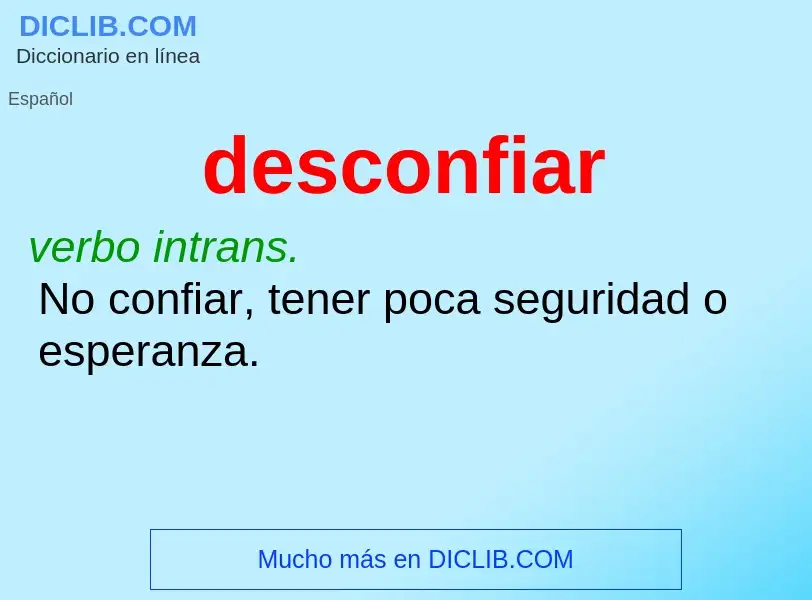 DICLIB.COM
Diccionario en línea

Español

desconfiar

verbo intrans.
No confiar, tener poca seguridad o esperanza.

Mucho más en DICLIB.COM